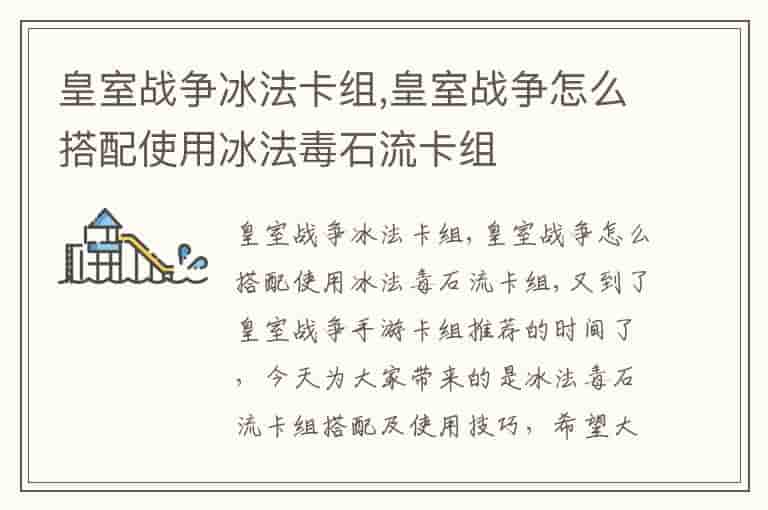 皇室战争冰法卡组,皇室战争怎么搭配使用冰法毒石流卡组

皇室战争冰法卡组，皇室战争怎么搭配使用冰法毒石流卡组，又到了皇室战争手游卡组推荐的时间了，今天为大家带来的是冰法毒石流卡组搭配及使用技巧，希望大